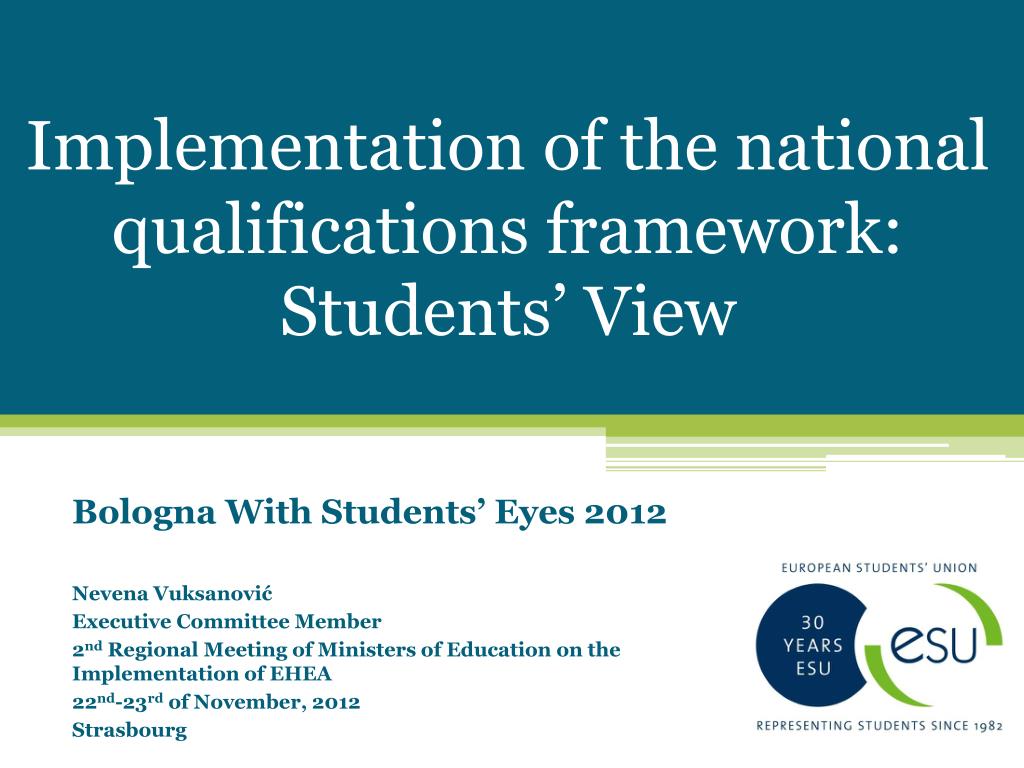 Implementation of the national qualifications framework: Students' View

Bologna With Students' Eyes 2012

Nevena Vuksanović
Executive Committee Member
2nd Regional Meeting of Ministers of Education on the Implementation of EHEA
22nd-23rd of November, 2012
Strasbourg

EUROPEAN STUDENTS' UNION
30 YEARS ESU
esu
REPRESENTING STUDENTS SINCE 1982